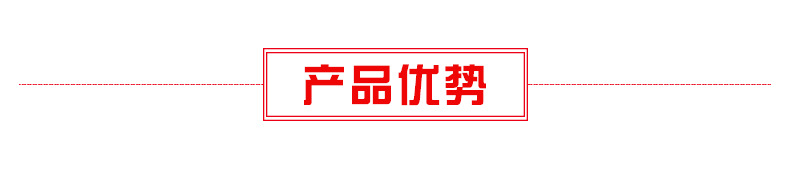 产品优势